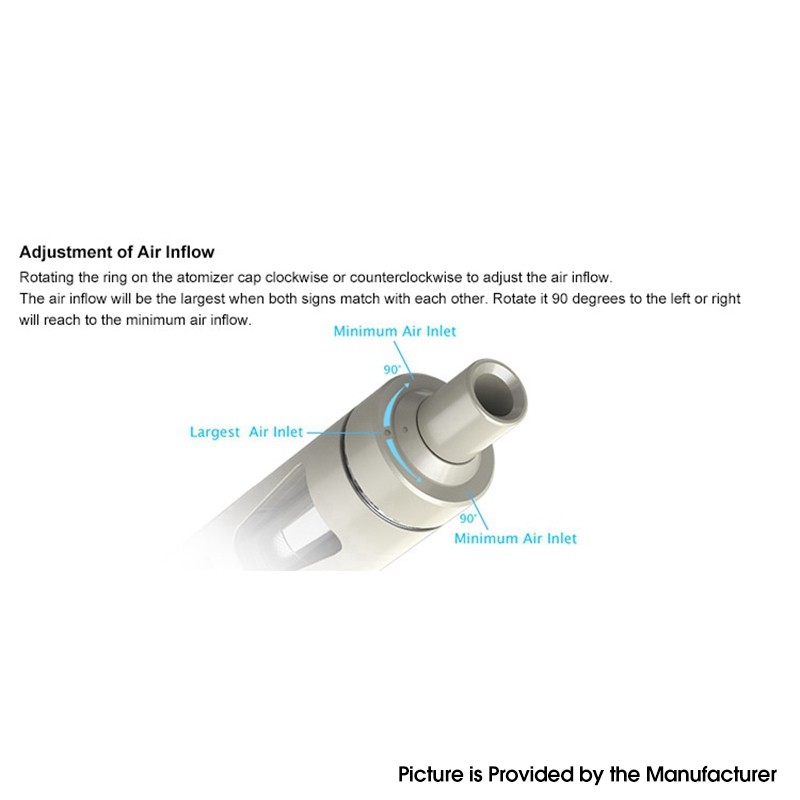 Adjustment of Air Inflow

Rotating the ring on the atomizer cap clockwise or counterclockwise to adjust the air inflow.
The air inflow will be the largest when both signs match with each other. Rotate it 90 degrees to the left or right will reach to the minimum air inflow.

Minimum Air Inlet

90°

Largest Air Inlet

90°

Minimum Air Inlet

Picture is Provided by the Manufacturer